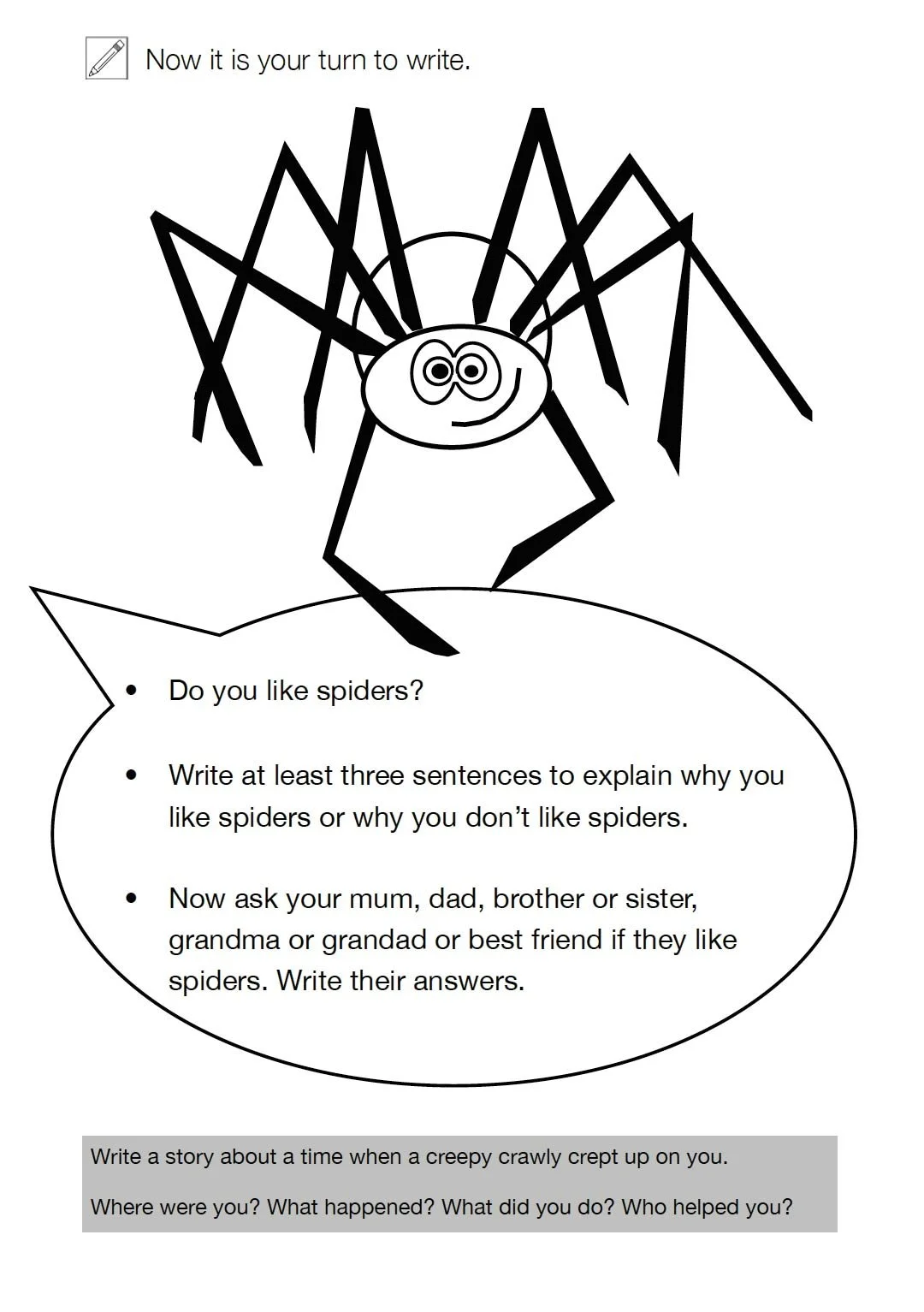 Now it is your turn to write.

• Do you like spiders?

• Write at least three sentences to explain why you like spiders or why you don't like spiders.

• Now ask your mum, dad, brother or sister, grandma or grandad or best friend if they like spiders. Write their answers.

Write a story about a time when a creepy crawly crept up on you.

Where were you? What happened? What did you do? Who helped you?